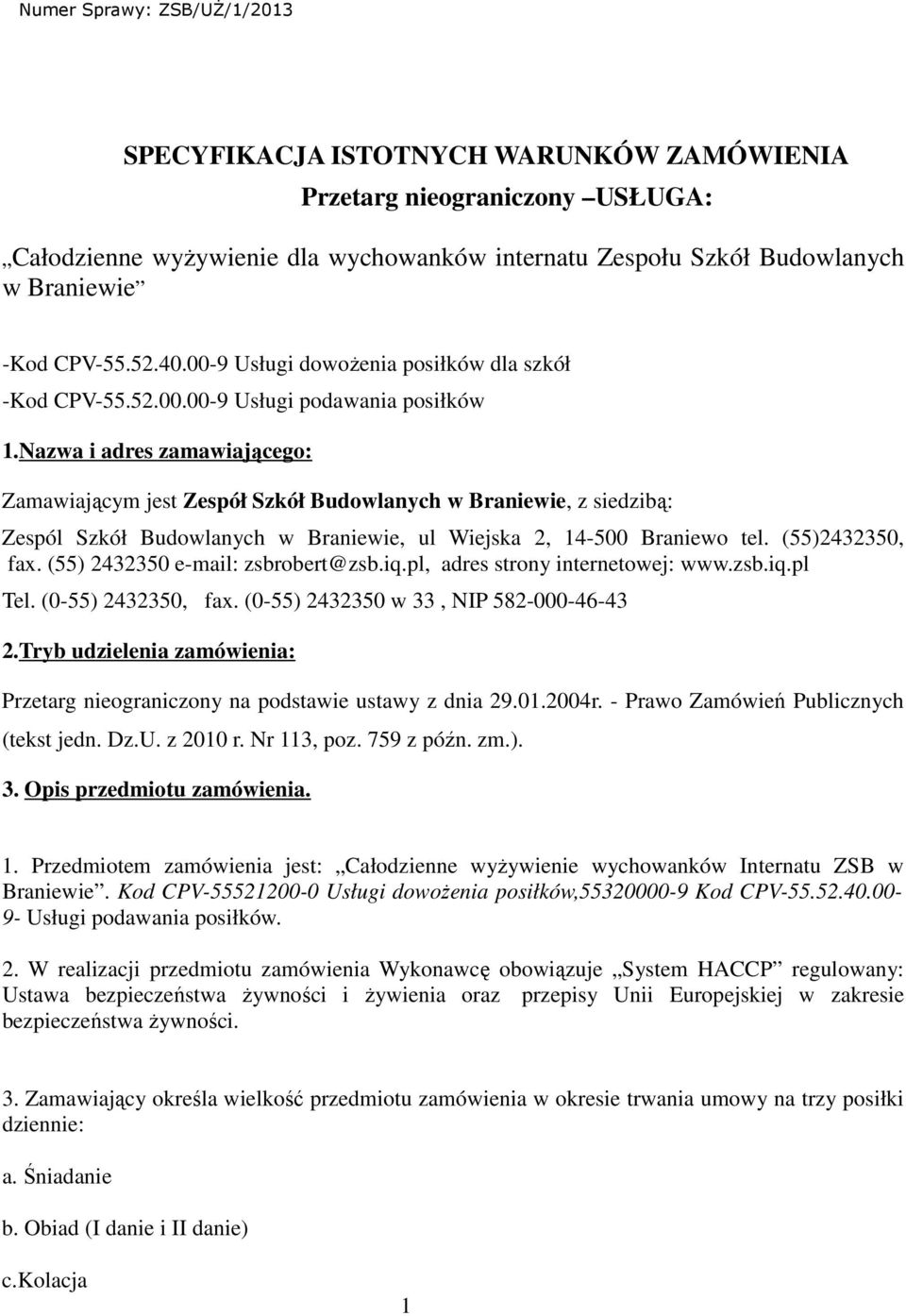 Numer Sprawy: ZSB/UŻ/1/2013

SPECYFIKACJA ISTOTNYCH WARUNKÓW ZAMÓWIENIA

Przetarg nieograniczony –USŁUGA:

„Całodzienne wyżywienie dla wychowanków internatu Zespołu Szkół Budowlanych w Braniewie”

-Kod CPV-55.52.40.00-9 Usługi dowożenia posiłków dla szkół

-Kod CPV-55.52.00.00-9 Usługi podawania posiłków

1.Nazwa i adres zamawiającego:

Zamawiającym jest Zespół Szkół Budowlanych w Braniewie, z siedzibą:

Zespól Szkół Budowlanych w Braniewie, ul Wiejska 2, 14-500 Braniewo tel. (55)2432350, fax. (55) 2432350 e-mail: zsbrobert@zsb.iq.pl, adres strony internetowej: www.zsb.iq.pl

Tel. (0-55) 2432350, fax. (0-55) 2432350 w 33 , NIP 582-000-46-43

2.Tryb udzielenia zamówienia:

Przetarg nieograniczony na podstawie ustawy z dnia 29.01.2004r. - Prawo Zamówień Publicznych (tekst jedn. Dz.U. z 2010 r. Nr 113, poz. 759 z późn. zm.).

3. Opis przedmiotu zamówienia.

1. Przedmiotem zamówienia jest: „Całodzienne wyżywienie wychowanków Internatu ZSB w Braniewie”. Kod CPV-55521200-0 Usługi dowożenia posiłków,55320000-9 Kod CPV-55.52.40.00-9- Usługi podawania posiłków.

2. W realizacji przedmiotu zamówienia Wykonawcę obowiązuje „System HACCP” regulowany: Ustawa bezpieczeństwa żywności i żywienia oraz przepisy Unii Europejskiej w zakresie bezpieczeństwa żywności.

3. Zamawiający określa wielkość przedmiotu zamówienia w okresie trwania umowy na trzy posiłki dziennie:

a. Śniadanie

b. Obiad (I danie i II danie)

c.Kolacja

1